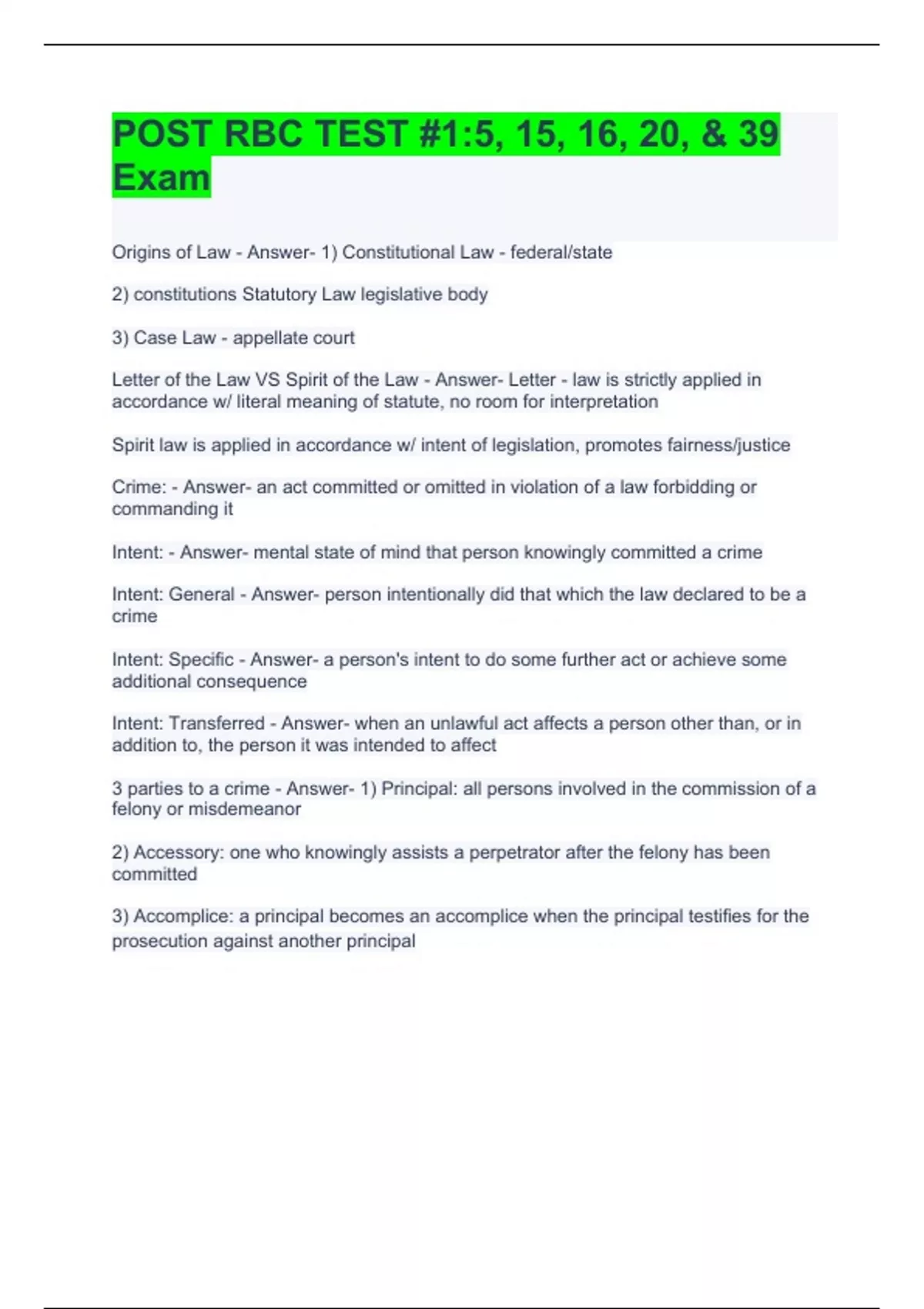 POST RBC TEST #1:5, 15, 16, 20, & 39 Exam

Origins of Law - Answer- 1) Constitutional Law - federal/state

2) constitutions Statutory Law legislative body

3) Case Law - appellate court

Letter of the Law VS Spirit of the Law - Answer- Letter - law is strictly applied in accordance w/ literal meaning of statute, no room for interpretation

Spirit law is applied in accordance w/ intent of legislation, promotes fairness/justice

Crime: - Answer- an act committed or omitted in violation of a law forbidding or commanding it

Intent: - Answer- mental state of mind that person knowingly committed a crime

Intent: General - Answer- person intentionally did that which the law declared to be a crime

Intent: Specific - Answer- a person's intent to do some further act or achieve some additional consequence

Intent: Transferred - Answer- when an unlawful act affects a person other than, or in addition to, the person it was intended to affect

3 parties to a crime - Answer- 1) Principal: all persons involved in the commission of a felony or misdemeanor

2) Accessory: one who knowingly assists a perpetrator after the felony has been committed

3) Accomplice: a principal becomes an accomplice when the principal testifies for the prosecution against another principal